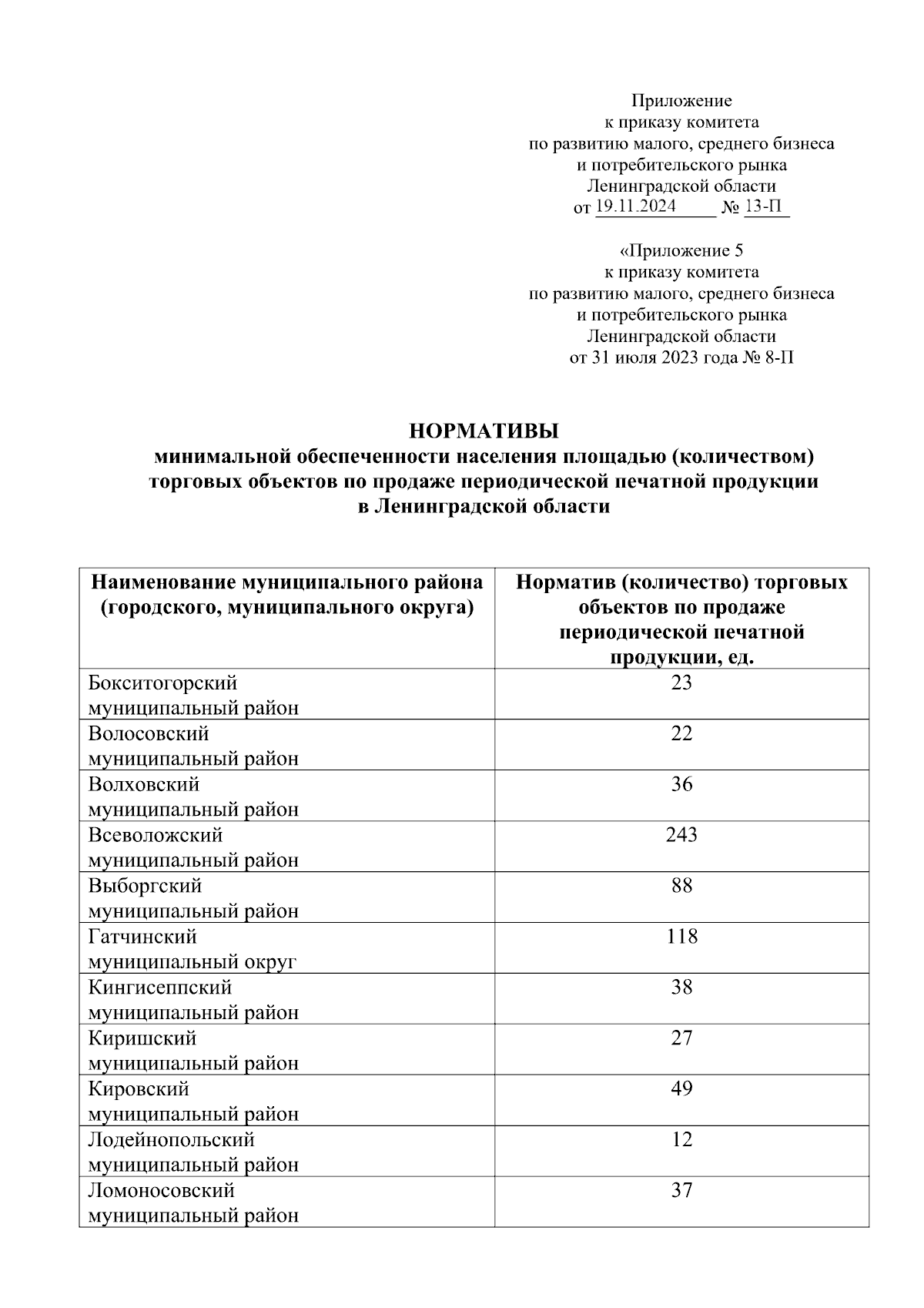 Приложение
к приказу комитета
по развитию малого, среднего бизнеса
и потребительского рынка
Ленинградской области
от 19.11.2024 № 13-П

«Приложение 5
к приказу комитета
по развитию малого, среднего бизнеса
и потребительского рынка
Ленинградской области
от 31 июля 2023 года № 8-П

НОРМАТИВЫ
минимальной обеспеченности населения площадью (количеством) торговых объектов по продаже периодической печатной продукции в Ленинградской области

| Наименование муниципального района (городского, муниципального округа) | Норматив (количество) торговых объектов по продаже периодической печатной продукции, ед. |
|---|---|
| Бокситогорский муниципальный район | 23 |
| Волосовский муниципальный район | 22 |
| Волховский муниципальный район | 36 |
| Всеволожский муниципальный район | 243 |
| Выборгский муниципальный район | 88 |
| Гатчинский муниципальный округ | 118 |
| Кингисеппский муниципальный район | 38 |
| Киришский муниципальный район | 27 |
| Кировский муниципальный район | 49 |
| Лодейнопольский муниципальный район | 12 |
| Ломоносовский муниципальный район | 37 |